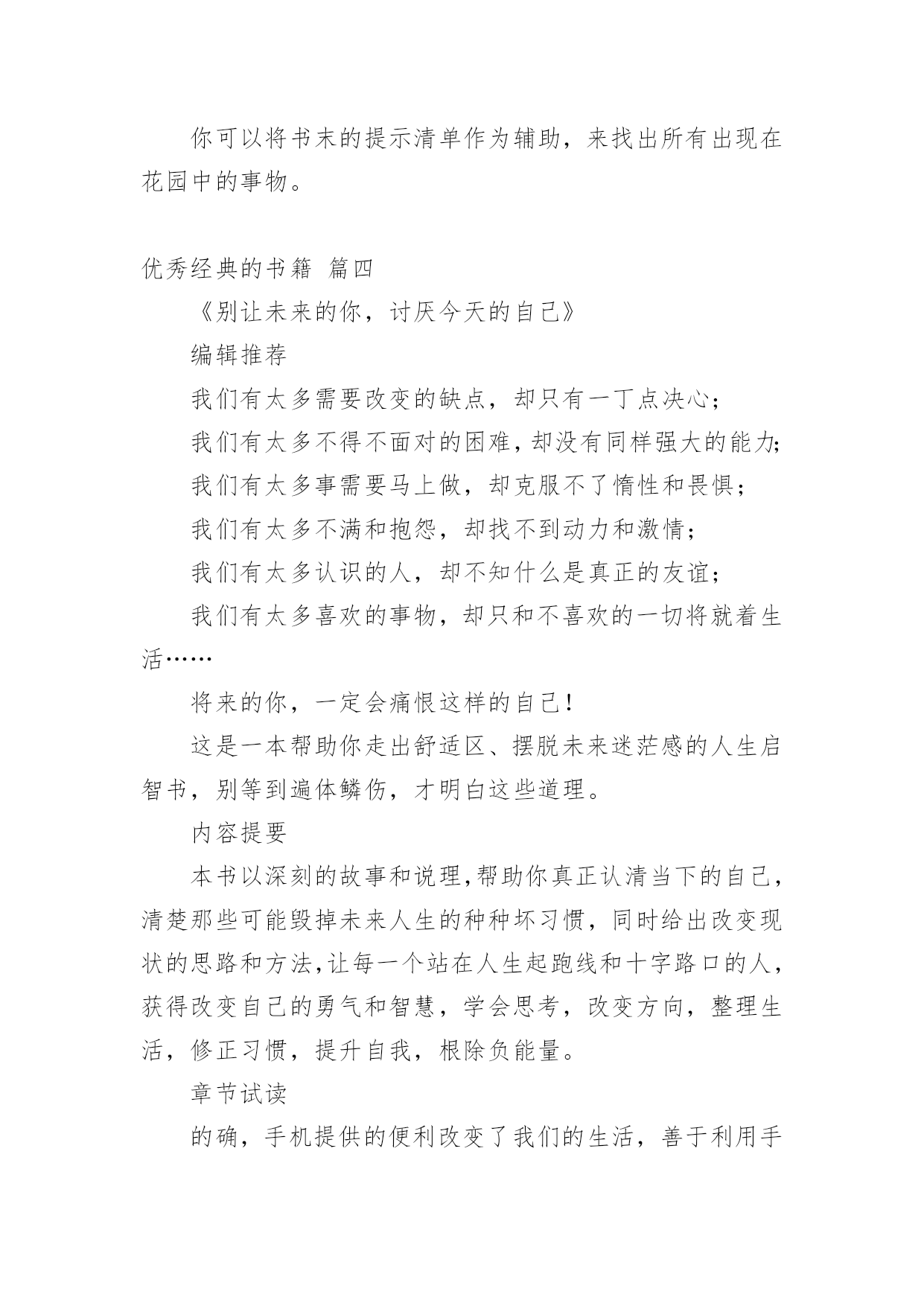 你可以将书末的提示清单作为辅助，来找出所有出现在花园中的事物。

优秀经典的书籍 篇四

《别让未来的你，讨厌今天的自己》

编辑推荐

我们有太多需要改变的缺点，却只有一丁点决心；

我们有太多不得不面对的困难，却没有同样强大的能力；

我们有太多事需要马上做，却克服不了惰性和畏惧；

我们有太多不满和抱怨，却找不到动力和激情；

我们有太多认识的人，却不知什么是真正的友谊；

我们有太多喜欢的事物，却只和不喜欢的一切将就着生活……

将来的你，一定会痛恨这样的自己！

这是一本帮助你走出舒适区、摆脱未来迷茫感的人生启智书，别等到遍体鳞伤，才明白这些道理。

内容提要

本书以深刻的故事和说理，帮助你真正认清当下的自己，清楚那些可能毁掉未来人生的种种坏习惯，同时给出改变现状的思路和方法，让每一个站在人生起跑线和十字路口的人，获得改变自己的勇气和智慧，学会思考，改变方向，整理生活，修正习惯，提升自我，根除负能量。

章节试读

的确，手机提供的便利改变了我们的生活，善于利用手